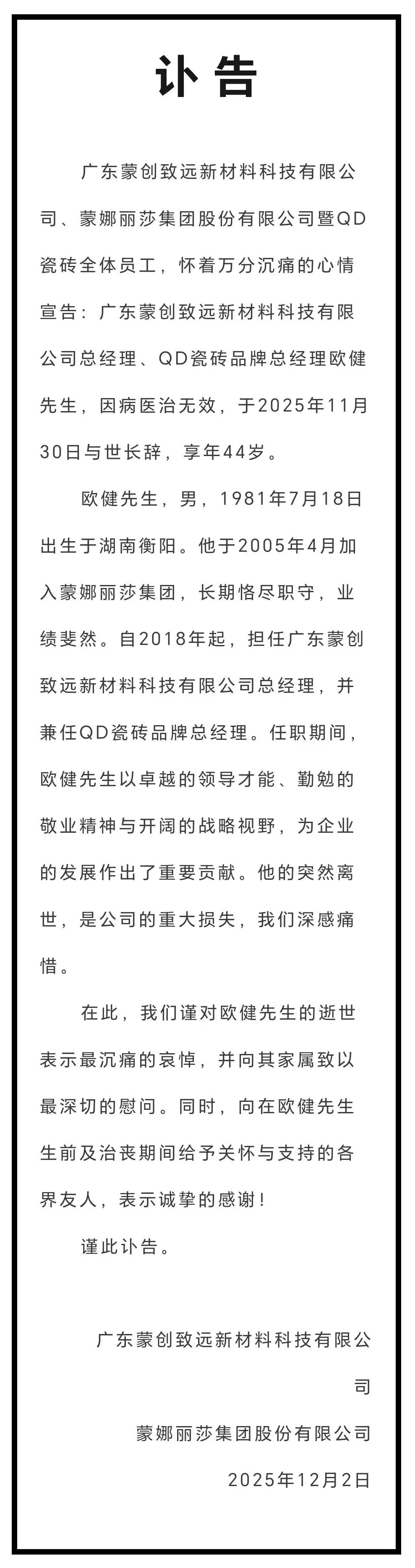 讣告

广东蒙创致远新材料科技有限公司、蒙娜丽莎集团股份有限公司暨QD瓷砖全体员工，怀着万分沉痛的心情宣告：广东蒙创致远新材料科技有限公司总经理、QD瓷砖品牌总经理欧健先生，因病医治无效，于2025年11月30日与世长辞，享年44岁。

欧健先生，男，1981年7月18日出生于湖南衡阳。他于2005年4月加入蒙娜丽莎集团，长期恪尽职守，业绩斐然。自2018年起，担任广东蒙创致远新材料科技有限公司总经理，并兼任QD瓷砖品牌总经理。任职期间，欧健先生以卓越的领导才能、勤勉的敬业精神与开阔的战略视野，为企业的发展作出了重要贡献。他的突然离世，是公司的重大损失，我们深感痛惜。

在此，我们谨对欧健先生的逝世表示最沉痛的哀悼，并向其家属致以最深切的慰问。同时，向在欧健先生生前及治丧期间给予关怀与支持的各界友人，表示诚挚的感谢！

谨此讣告。

广东蒙创致远新材料科技有限公司

蒙娜丽莎集团股份有限公司

2025年12月2日